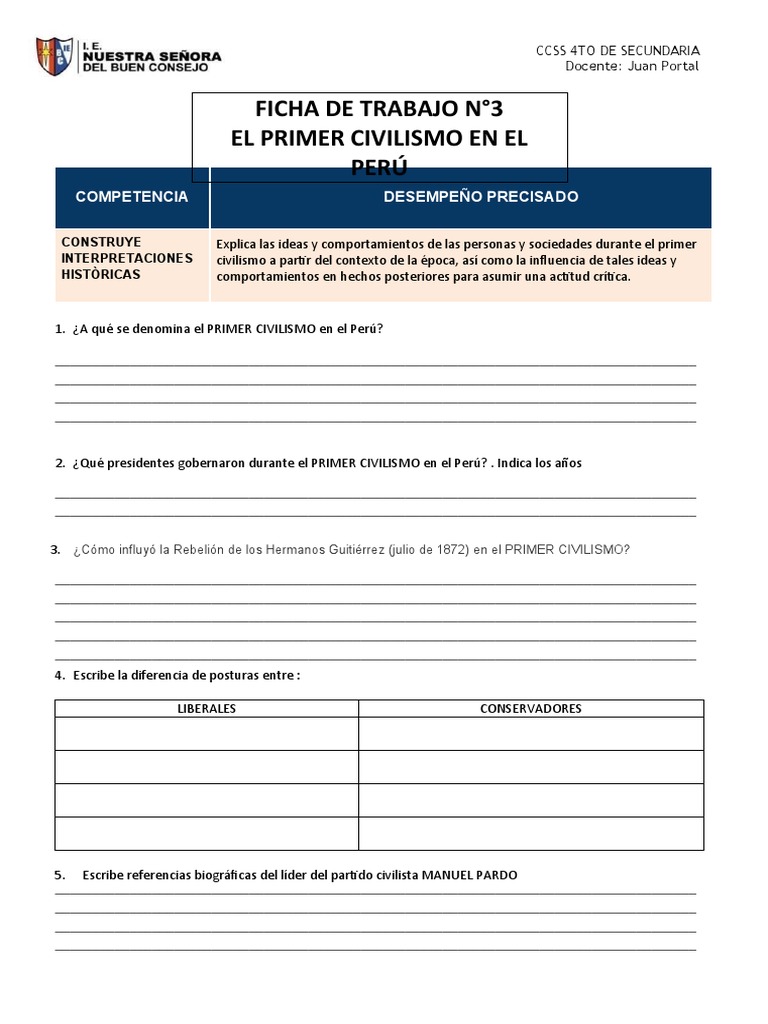 I. E. NUESTRA SEÑORA DEL BUEN CONSEJO

CCSS 4TO DE SECUNDARIA
Docente: Juan Portal

FICHA DE TRABAJO N°3
EL PRIMER CIVILISMO EN EL PERÚ

| COMPETENCIA | DESEMPEÑO PRECISADO |
|---|---|
| CONSTRUYE INTERPRETACIONES HISTÒRICAS | Explica las ideas y comportamientos de las personas y sociedades durante el primer civilismo a partir del contexto de la época, así como la influencia de tales ideas y comportamientos en hechos posteriores para asumir una actitud crítica. |

1. ¿A qué se denomina el PRIMER CIVILISMO en el Perú?

2. ¿Qué presidentes gobernaron durante el PRIMER CIVILISMO en el Perú? . Indica los años

3. ¿Cómo influyó la Rebelión de los Hermanos Guitiérrez (julio de 1872) en el PRIMER CIVILISMO?

4. Escribe la diferencia de posturas entre :

| LIBERALES | CONSERVADORES |
|---|---|
| | |
| | |
| | |
| | |

5. Escribe referencias biográficas del líder del partido civilista MANUEL PARDO